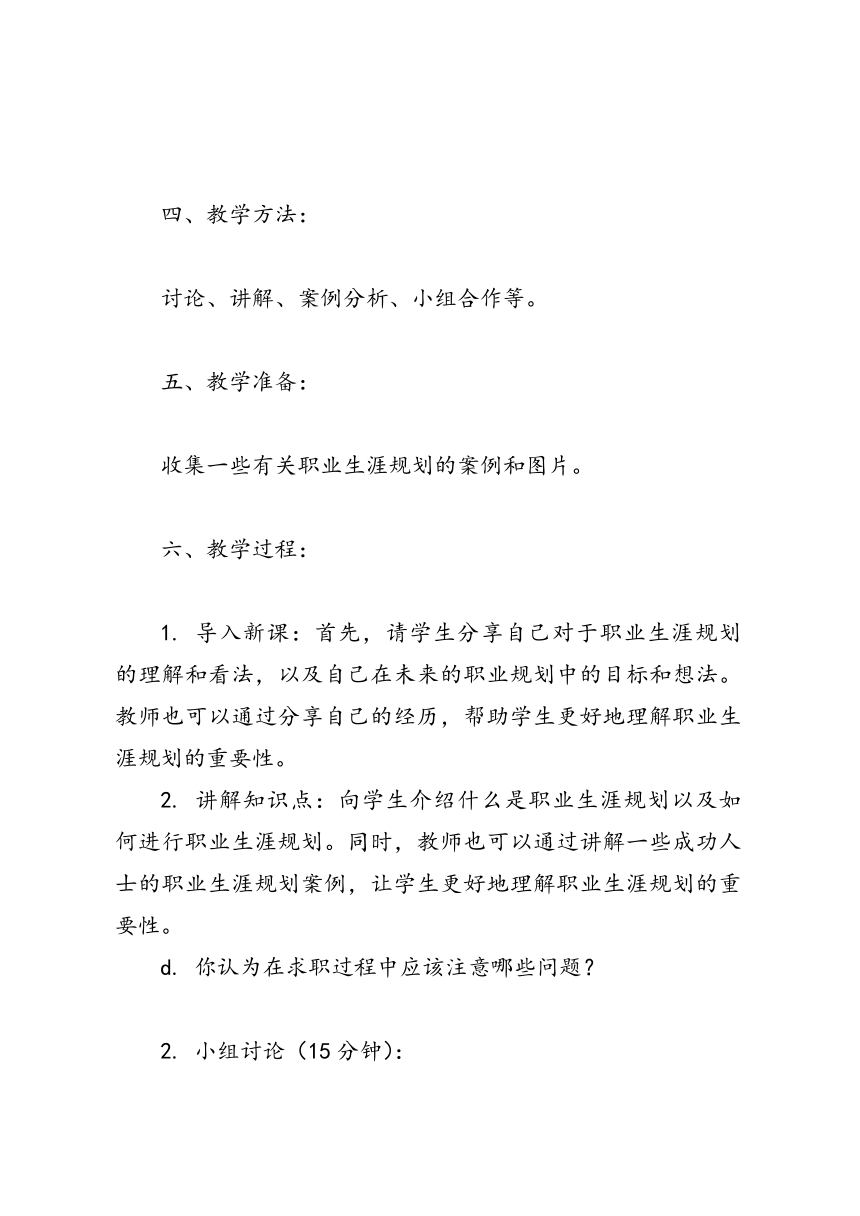 四、教学方法：

讨论、讲解、案例分析、小组合作等。

五、教学准备：

收集一些有关职业生涯规划的案例和图片。

六、教学过程：

1. 导入新课：首先，请学生分享自己对于职业生涯规划的理解和看法，以及自己在未来的职业规划中的目标和想法。教师也可以通过分享自己的经历，帮助学生更好地理解职业生涯规划的重要性。

2. 讲解知识点：向学生介绍什么是职业生涯规划以及如何进行职业生涯规划。同时，教师也可以通过讲解一些成功人士的职业生涯规划案例，让学生更好地理解职业生涯规划的重要性。

d. 你认为在求职过程中应该注意哪些问题？

2. 小组讨论（15 分钟）：